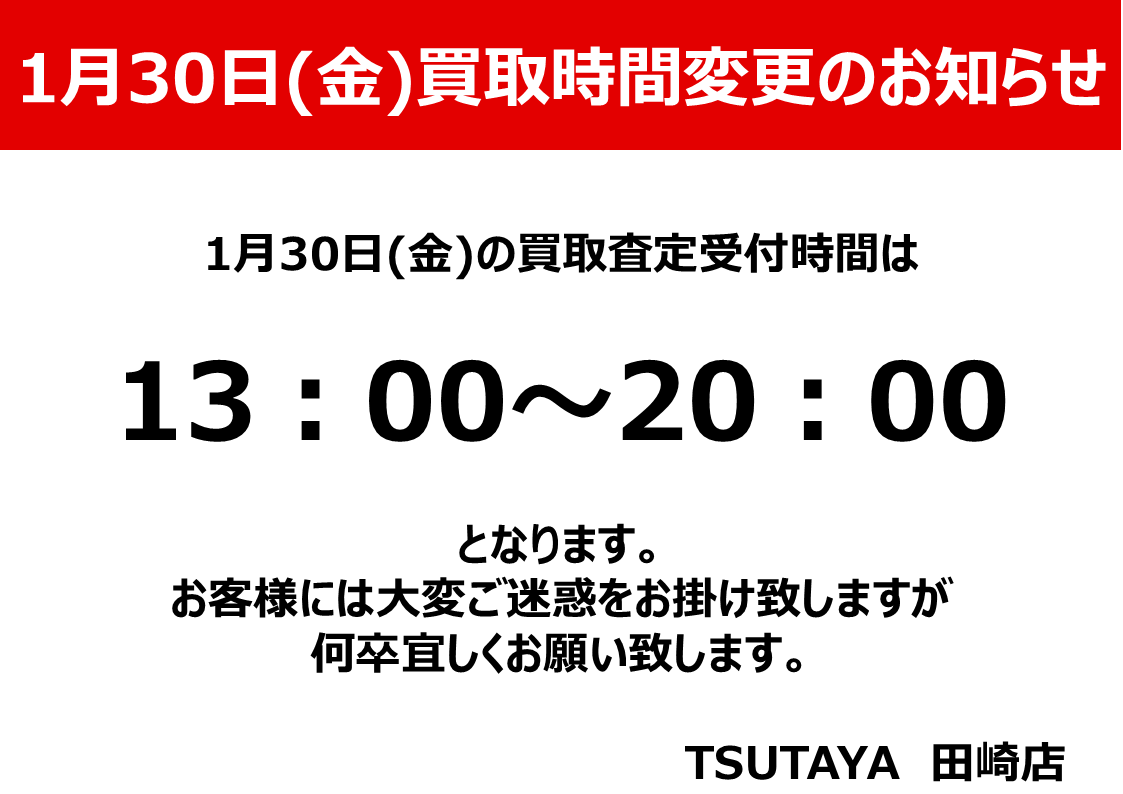 1月30日(金)買取時間変更のお知らせ

1月30日(金)の買取査定受付時間は

13：00～20：00

となります。
お客様には大変ご迷惑をお掛け致しますが
何卒宜しくお願い致します。

TSUTAYA　田崎店